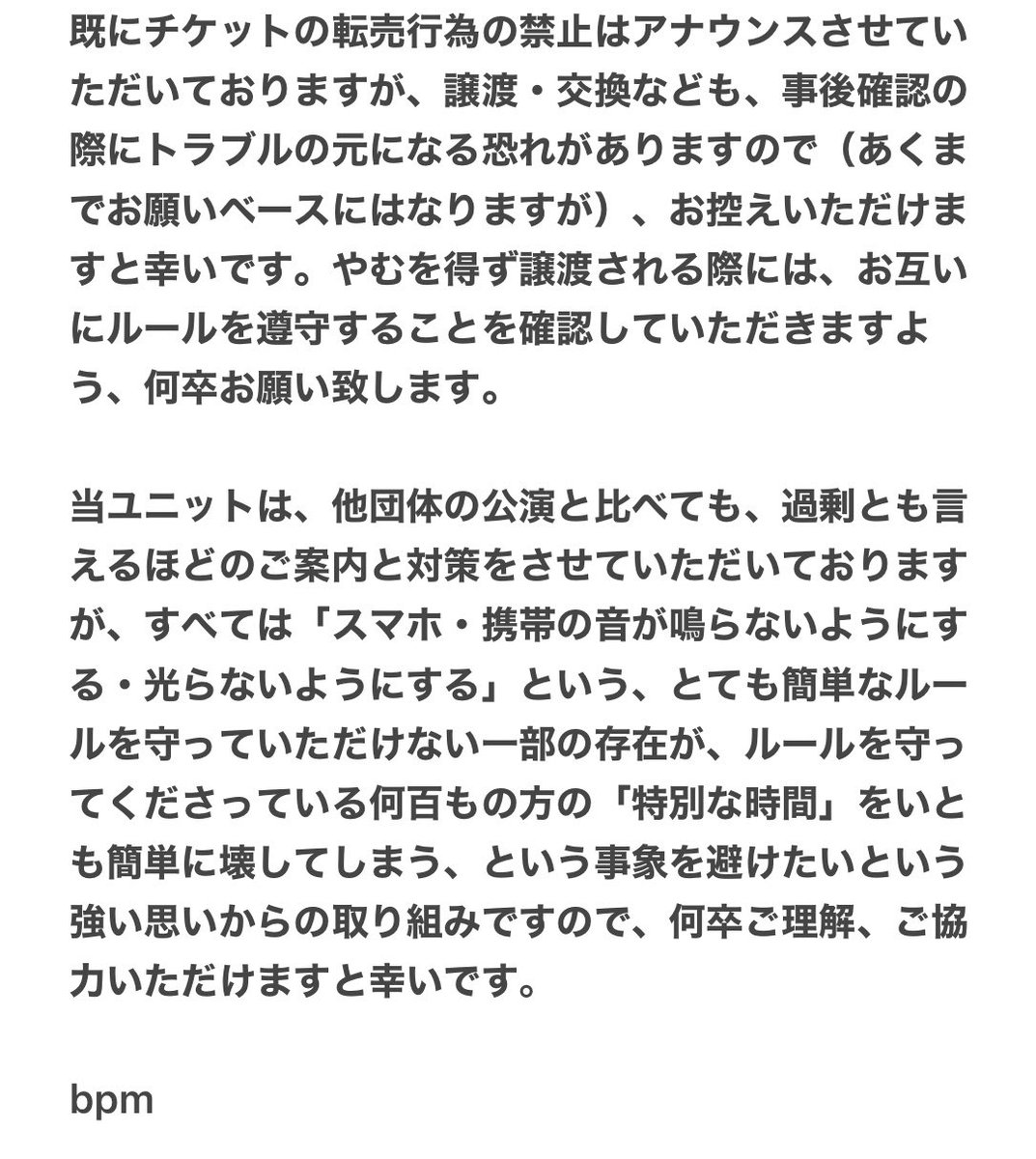 既にチケットの転売行為の禁止はアナウンスさせていただいておりますが、譲渡・交換なども、事後確認の際にトラブルの元になる恐れがありますので（あくまでお願いベースにはなりますが）、お控えいただけますと幸いです。やむを得ず譲渡される際には、お互いにルールを遵守することを確認していただきますよう、何卒お願い致します。

当ユニットは、他団体の公演と比べても、過剰とも言えるほどのご案内と対策をさせていただいておりますが、すべては「スマホ・携帯の音が鳴らないようにする・光らないようにする」という、とても簡単なルールを守っていただけない一部の存在が、ルールを守ってくださっている何百もの方の「特別な時間」をいとも簡単に壊してしまう、という事象を避けたいという強い思いからの取り組みですので、何卒ご理解、ご協力いただけますと幸いです。

bpm